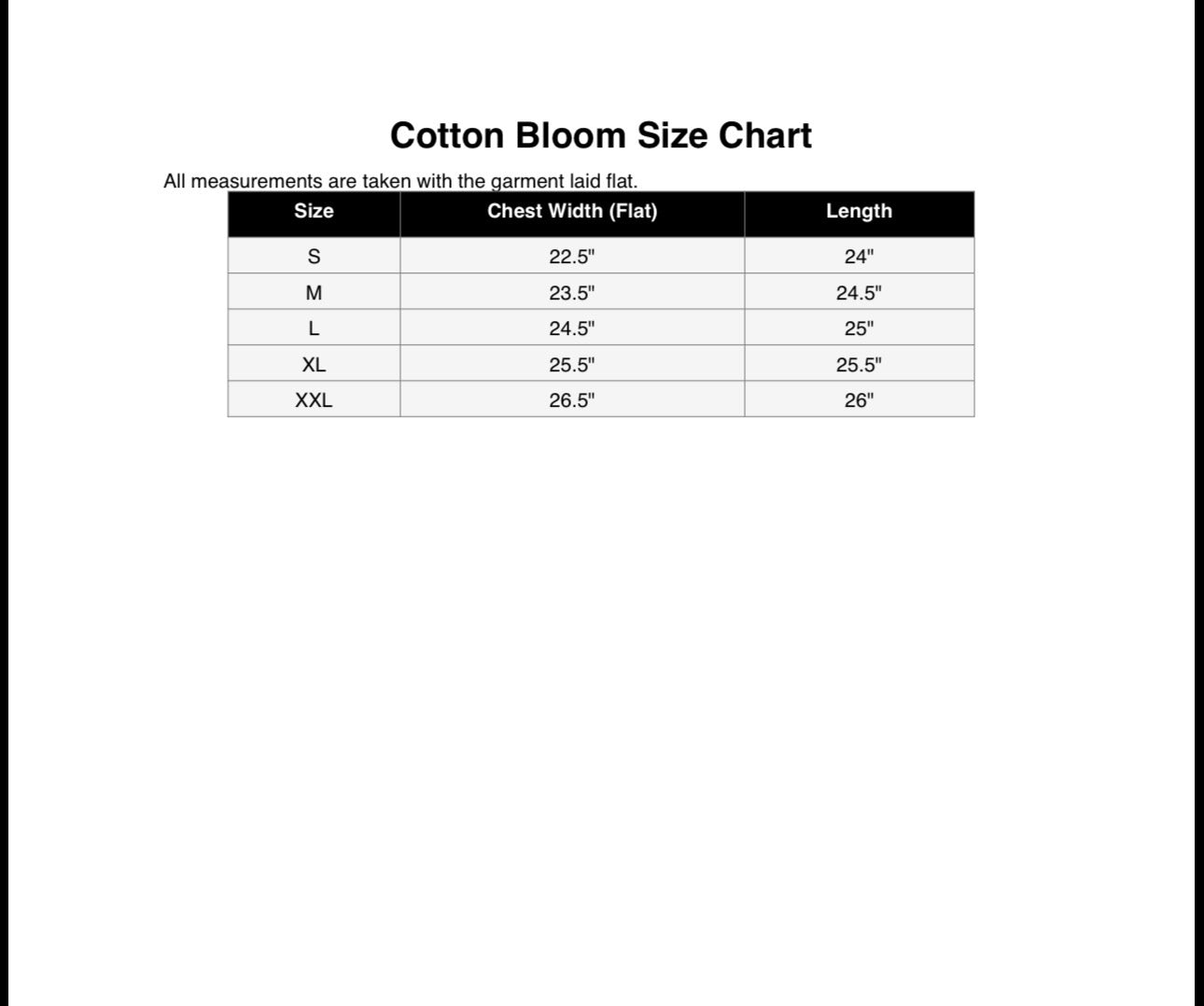 Cotton Bloom Size Chart

All measurements are taken with the garment laid flat.

| Size | Chest Width (Flat) | Length |
|---|---|---|
| S | 22.5" | 24" |
| M | 23.5" | 24.5" |
| L | 24.5" | 25" |
| XL | 25.5" | 25.5" |
| XXL | 26.5" | 26" |